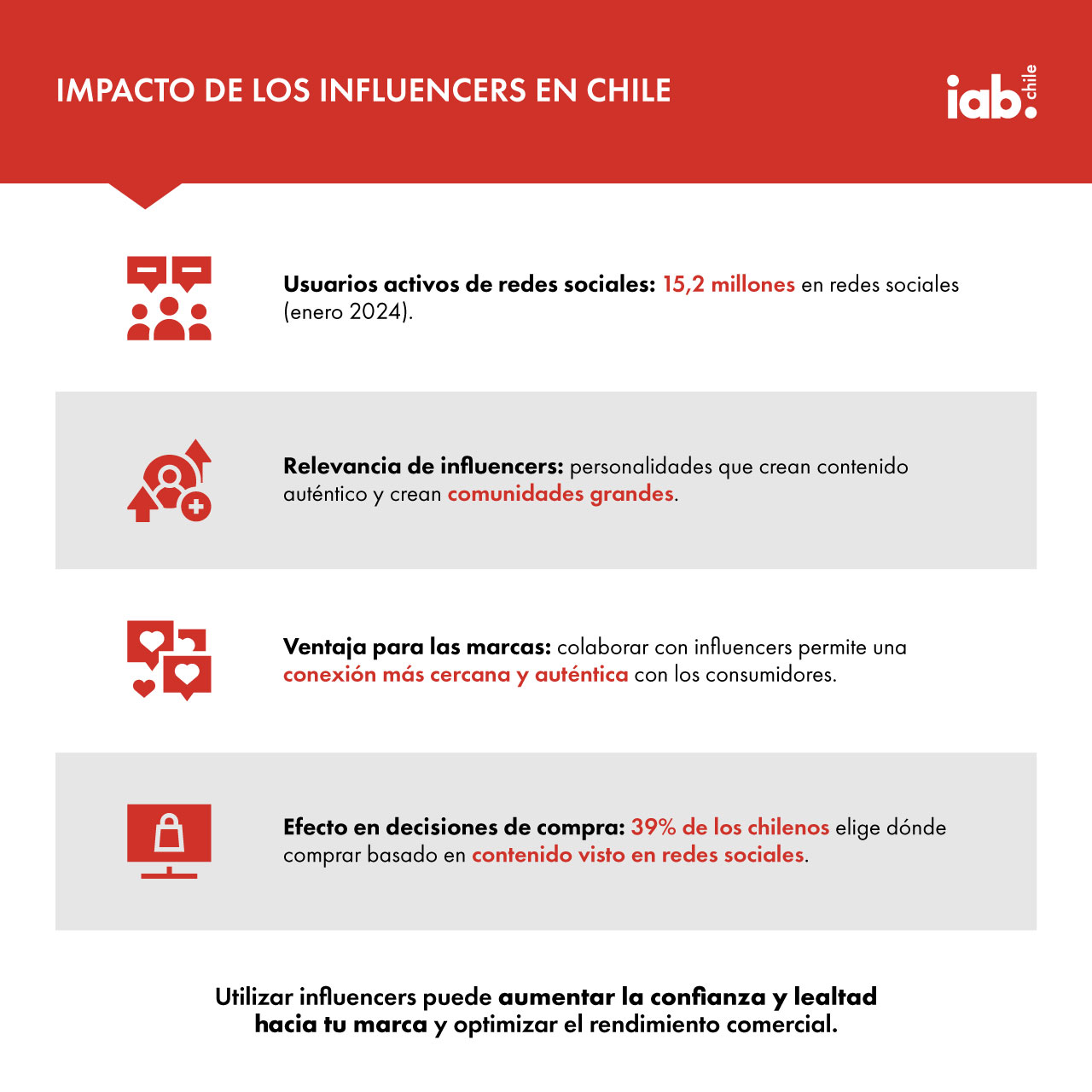 IMPACTO DE LOS INFLUENCERS EN CHILE

iab. chile

Usuarios activos de redes sociales: 15,2 millones en redes sociales (enero 2024).

Relevancia de influencers: personalidades que crean contenido auténtico y crean comunidades grandes.

Ventaja para las marcas: colaborar con influencers permite una conexión más cercana y auténtica con los consumidores.

Efecto en decisiones de compra: 39% de los chilenos elige dónde comprar basado en contenido visto en redes sociales.

Utilizar influencers puede aumentar la confianza y lealtad hacia tu marca y optimizar el rendimiento comercial.